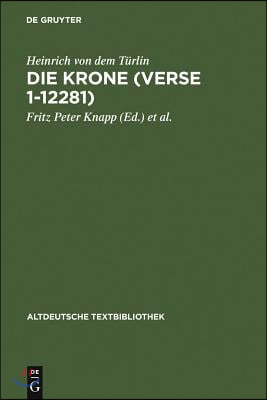 DE GRUYTER

Heinrich von dem Türlin

DIE KRONE (VERSE 1-12281)

Fritz Peter Knapp (Ed.) et al.

ALTDEUTSCHE TEXTBIBLIOTHEK

DE G